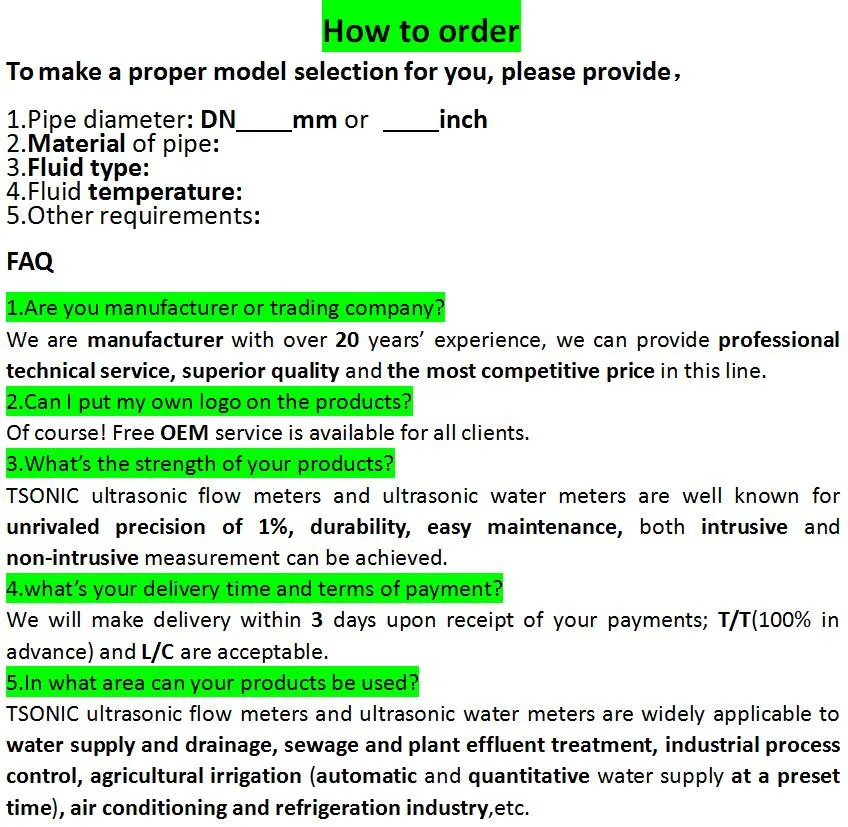 How to order

To make a proper model selection for you, please provide，

1.Pipe diameter: DN____mm or ____inch
2.Material of pipe:
3.Fluid type:
4.Fluid temperature:
5.Other requirements:

FAQ

1.Are you manufacturer or trading company?

We are manufacturer with over 20 years' experience, we can provide professional technical service, superior quality and the most competitive price in this line.

2.Can I put my own logo on the products?

Of course! Free OEM service is available for all clients.

3.What's the strength of your products?

TSONIC ultrasonic flow meters and ultrasonic water meters are well known for unrivaled precision of 1%, durability, easy maintenance, both intrusive and non-intrusive measurement can be achieved.

4.what's your delivery time and terms of payment?

We will make delivery within 3 days upon receipt of your payments; T/T(100% in advance) and L/C are acceptable.

5.In what area can your products be used?

TSONIC ultrasonic flow meters and ultrasonic water meters are widely applicable to water supply and drainage, sewage and plant effluent treatment, industrial process control, agricultural irrigation (automatic and quantitative water supply at a preset time), air conditioning and refrigeration industry,etc.